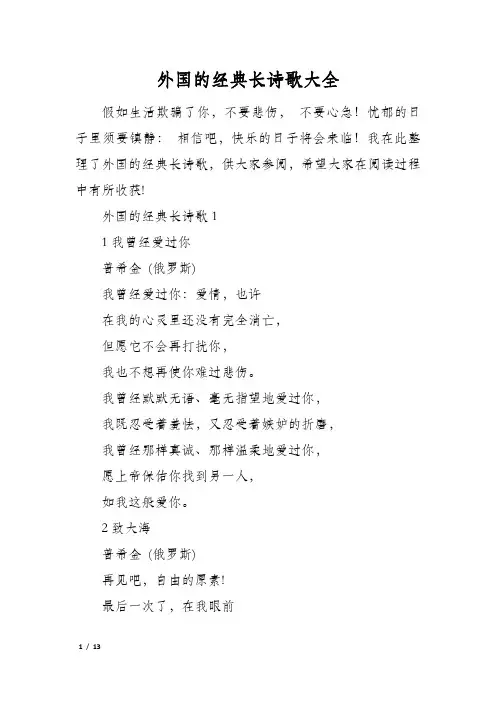 外国的经典长诗歌大全

假如生活欺骗了你，不要悲伤，　不要心急！忧郁的日子里须要镇静：　相信吧，快乐的日子将会来临！我在此整理了外国的经典长诗歌，供大家参阅，希望大家在阅读过程中有所收获!

外国的经典长诗歌 1

1 我曾经爱过你

普希金 (俄罗斯)

我曾经爱过你：爱情，也许

在我的心灵里还没有完全消亡，

但愿它不会再打扰你，

我也不想再使你难过悲伤。

我曾经默默无语、毫无指望地爱过你，

我既忍受着羞怯，又忍受着嫉妒的折磨，

我曾经那样真诚、那样温柔地爱过你，

愿上帝保佑你找到另一人，

如我这般爱你。

2 致大海

普希金 (俄罗斯)

再见吧，自由的原素!

最后一次了，在我眼前

1 / 13